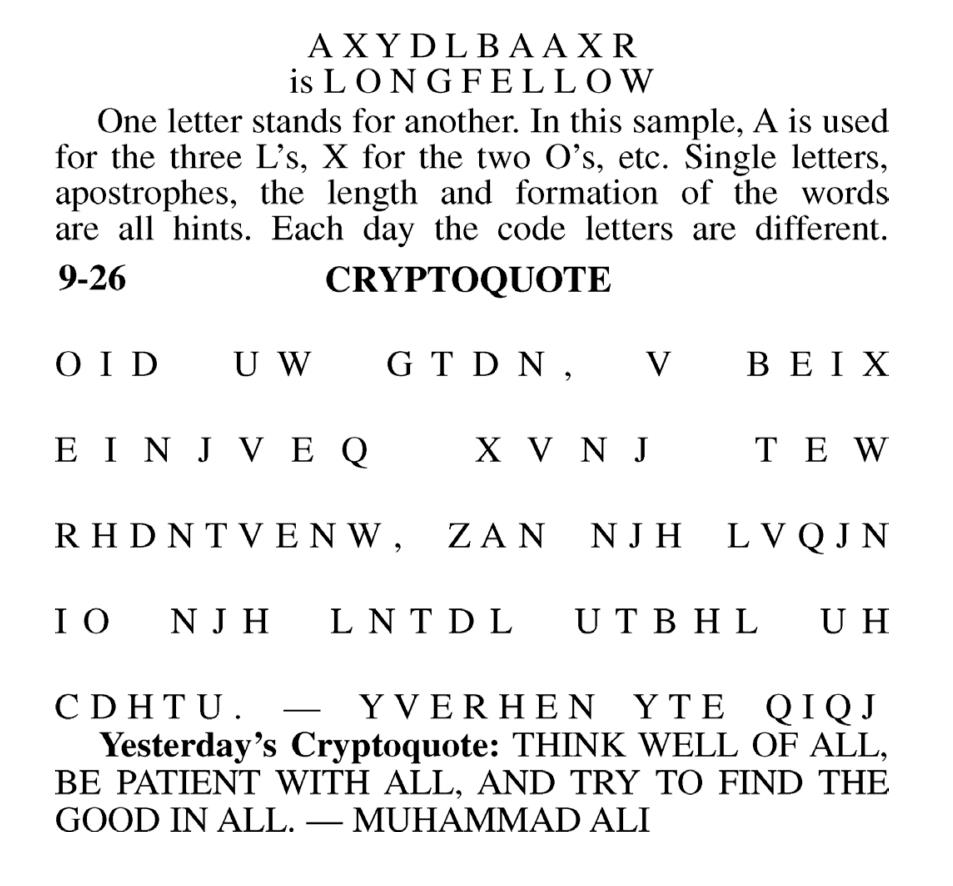 A X Y D L B A A X R
is L O N G F E L L O W

One letter stands for another. In this sample, A is used for the three L's, X for the two O's, etc. Single letters, apostrophes, the length and formation of the words are all hints. Each day the code letters are different.

9-26 CRYPTOQUOTE

O I D U W G T D N , V B E I X E I N J V E Q X V N J T E W R H D N T V E N W , Z A N N J H L V Q J N I O N J H L N T D L U T B H L U H C D H T U . — Y V E R H E N Y T E Q I Q J

Yesterday's Cryptoquote: THINK WELL OF ALL, BE PATIENT WITH ALL, AND TRY TO FIND THE GOOD IN ALL. — MUHAMMAD ALI